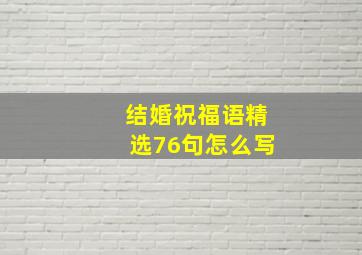 结婚祝福语精选76句怎么写